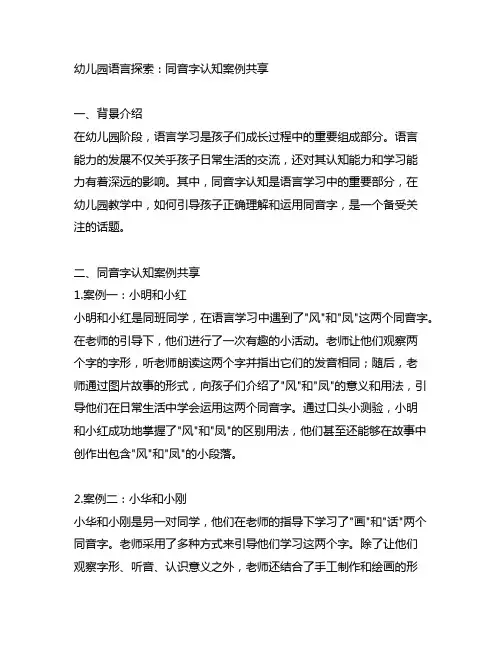 幼儿园语言探索：同音字认知案例共享

一、背景介绍
在幼儿园阶段，语言学习是孩子们成长过程中的重要组成部分。语言能力的发展不仅关乎孩子日常生活的交流，还对其认知能力和学习能力有着深远的影响。其中，同音字认知是语言学习中的重要部分，在幼儿园教学中，如何引导孩子正确理解和运用同音字，是一个备受关注的话题。

二、同音字认知案例共享
1.案例一：小明和小红
小明和小红是同班同学，在语言学习中遇到了"风"和"凤"这两个同音字。在老师的引导下，他们进行了一次有趣的小活动。老师让他们观察两个字的字形，听老师朗读这两个字并指出它们的发音相同；随后，老师通过图片故事的形式，向孩子们介绍了"风"和"凤"的意义和用法，引导他们在日常生活中学会运用这两个同音字。通过口头小测验，小明和小红成功地掌握了"风"和"凤"的区别用法，他们甚至还能够在故事中创作出包含"风"和"凤"的小段落。

2.案例二：小华和小刚
小华和小刚是另一对同学，他们在老师的指导下学习了"画"和"话"两个同音字。老师采用了多种方式来引导他们学习这两个字。除了让他们观察字形、听音、认识意义之外，老师还结合了手工制作和绘画的形